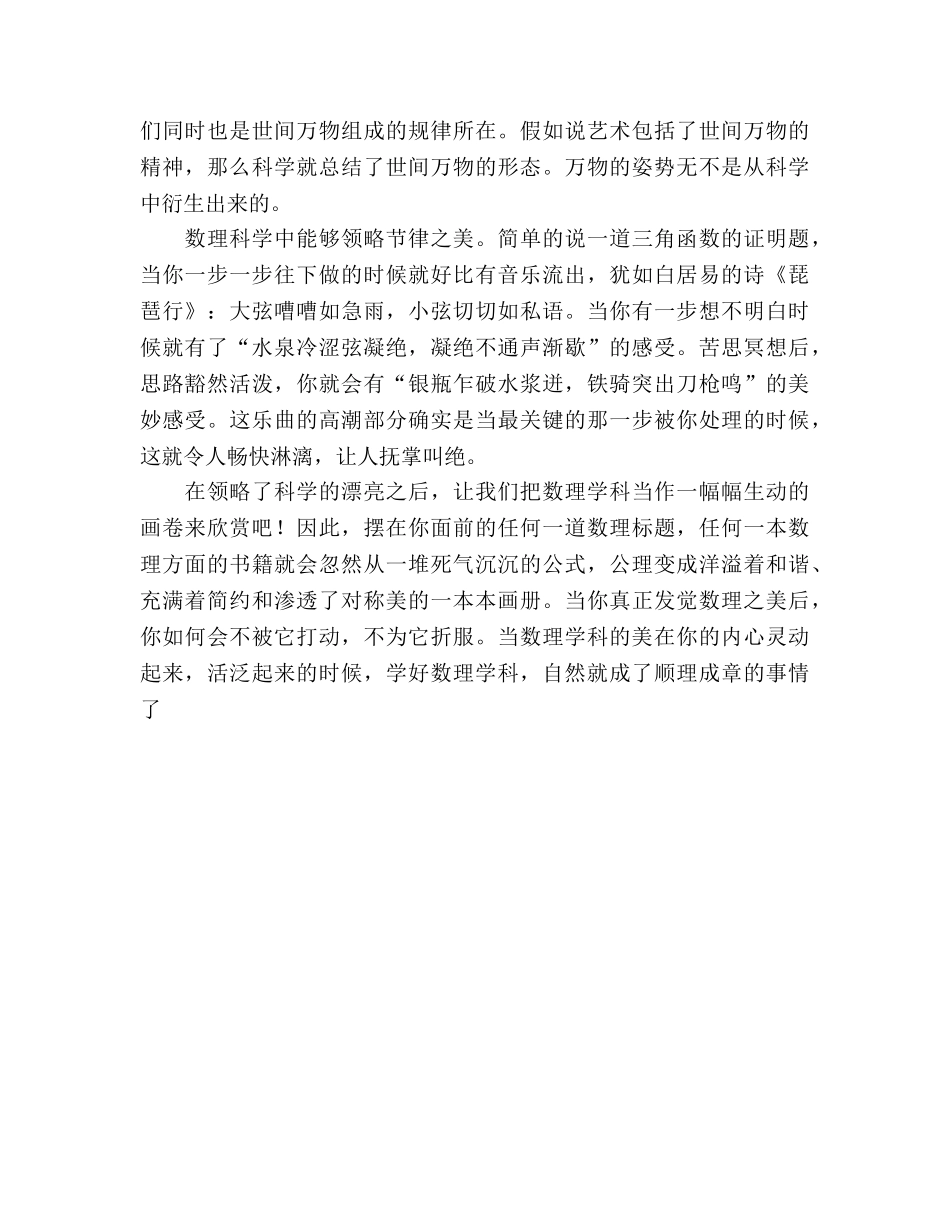 们同时也是世间万物组成的规律所在。假如说艺术包括了世间万物的精神，那么科学就总结了世间万物的形态。万物的姿势无不是从科学中衍生出来的。

数理科学中能够领略节律之美。简单的说一道三角函数的证明题，当你一步一步往下做的时候就好比有音乐流出，犹如白居易的诗《琵琶行》：大弦嘈嘈如急雨，小弦切切如私语。当你有一步想不明白时候就有了“水泉冷涩弦凝绝，凝绝不通声渐歇”的感受。苦思冥想后，思路豁然活泼，你就会有“银瓶乍破水浆迸，铁骑突出刀枪鸣”的美妙感受。这乐曲的高潮部分确实是当最关键的那一步被你处理的时候，这就令人畅快淋漓，让人抚掌叫绝。

在领略了科学的漂亮之后，让我们把数理学科当作一幅幅生动的画卷来欣赏吧！因此，摆在你面前的任何一道数理标题，任何一本数理方面的书籍就会忽然从一堆死气沉沉的公式，公理变成洋溢着和谐、充满着简约和渗透了对称美的一本本画册。当你真正发觉数理之美后，你如何会不被它打动，不为它折服。当数理学科的美在你的内心灵动起来，活泛起来的时候，学好数理学科，自然就成了顺理成章的事情了